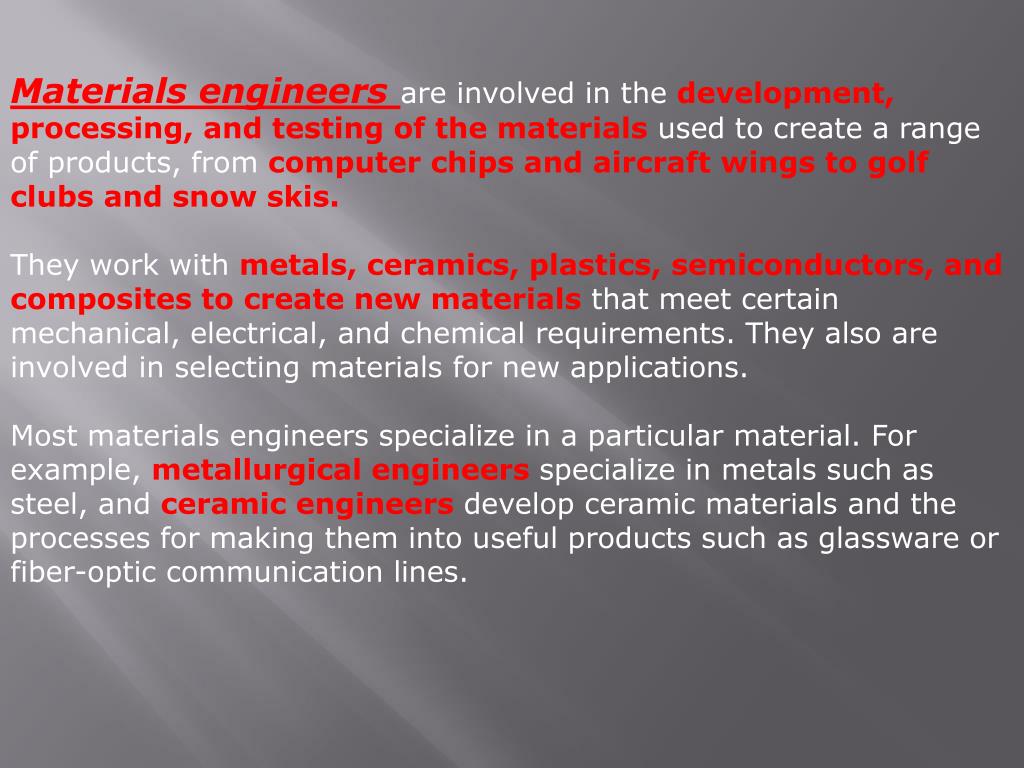 Materials engineers are involved in the development, processing, and testing of the materials used to create a range of products, from computer chips and aircraft wings to golf clubs and snow skis.

They work with metals, ceramics, plastics, semiconductors, and composites to create new materials that meet certain mechanical, electrical, and chemical requirements. They also are involved in selecting materials for new applications.

Most materials engineers specialize in a particular material. For example, metallurgical engineers specialize in metals such as steel, and ceramic engineers develop ceramic materials and the processes for making them into useful products such as glassware or fiber-optic communication lines.